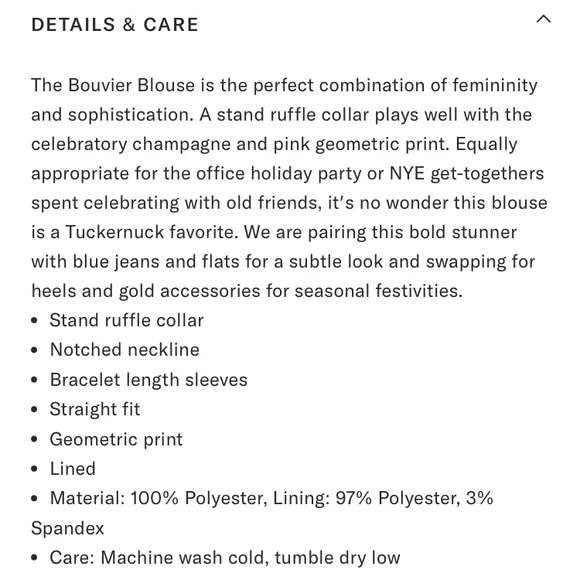 DETAILS & CARE

The Bouvier Blouse is the perfect combination of femininity and sophistication. A stand ruffle collar plays well with the celebratory champagne and pink geometric print. Equally appropriate for the office holiday party or NYE get-togethers spent celebrating with old friends, it's no wonder this blouse is a Tuckernuck favorite. We are pairing this bold stunner with blue jeans and flats for a subtle look and swapping for heels and gold accessories for seasonal festivities.
• Stand ruffle collar
• Notched neckline
• Bracelet length sleeves
• Straight fit
• Geometric print
• Lined
• Material: 100% Polyester, Lining: 97% Polyester, 3% Spandex
• Care: Machine wash cold, tumble dry low